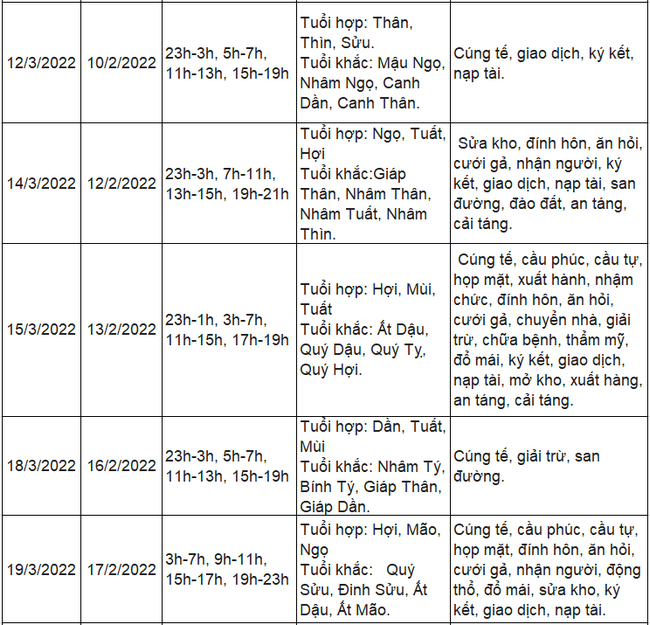 | | | | | |
|---|---|---|---|---|
| 12/3/2022 | 10/2/2022 | 23h-3h, 5h-7h, 11h-13h, 15h-19h | Tuổi hợp: Thân, Thìn, Sửu. Tuổi khắc: Mậu Ngọ, Nhâm Ngọ, Canh Dần, Canh Thân. | Cúng tế, giao dịch, ký kết, nạp tài. |
| 14/3/2022 | 12/2/2022 | 23h-3h, 7h-11h, 13h-15h, 19h-21h | Tuổi hợp: Ngọ, Tuất, Hợi Tuổi khắc:Giáp Thân, Nhâm Thân, Nhâm Tuất, Nhâm Thìn. | Sửa kho, đính hôn, ăn hỏi, cưới gả, nhận người, ký kết, giao dịch, nạp tài, san đường, đào đất, an táng, cải táng. |
| 15/3/2022 | 13/2/2022 | 23h-1h, 3h-7h, 11h-15h, 17h-19h | Tuổi hợp: Hợi, Mùi, Tuất Tuổi khắc: Ất Dậu, Quý Dậu, Quý Tỵ, Quý Hợi. | Cúng tế, cầu phúc, cầu tự, họp mặt, xuất hành, nhậm chức, đính hôn, ăn hỏi, cưới gả, chuyển nhà, giải trừ, chữa bệnh, thẩm mỹ, đổ mái, ký kết, giao dịch, nạp tài, mở kho, xuất hàng, an táng, cải táng. |
| 18/3/2022 | 16/2/2022 | 23h-3h, 5h-7h, 11h-13h, 15h-19h | Tuổi hợp: Dần, Tuất, Mùi Tuổi khắc: Nhâm Tý, Bính Tý, Giáp Thân, Giáp Dần. | Cúng tế, giải trừ, san đường. |
| 19/3/2022 | 17/2/2022 | 3h-7h, 9h-11h, 15h-17h, 19h-23h | Tuổi hợp: Hợi, Mão, Ngọ Tuổi khắc: Quý Sửu, Đinh Sửu, Ất Dậu, Ất Mão. | Cúng tế, cầu phúc, cầu tự, họp mặt, đính hôn, ăn hỏi, cưới gả, nhận người, động thổ, đổ mái, sửa kho, ký kết, giao dịch, nạp tài. |